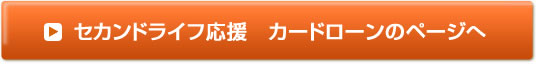 セカンドライフ応援　カードローンのページへ